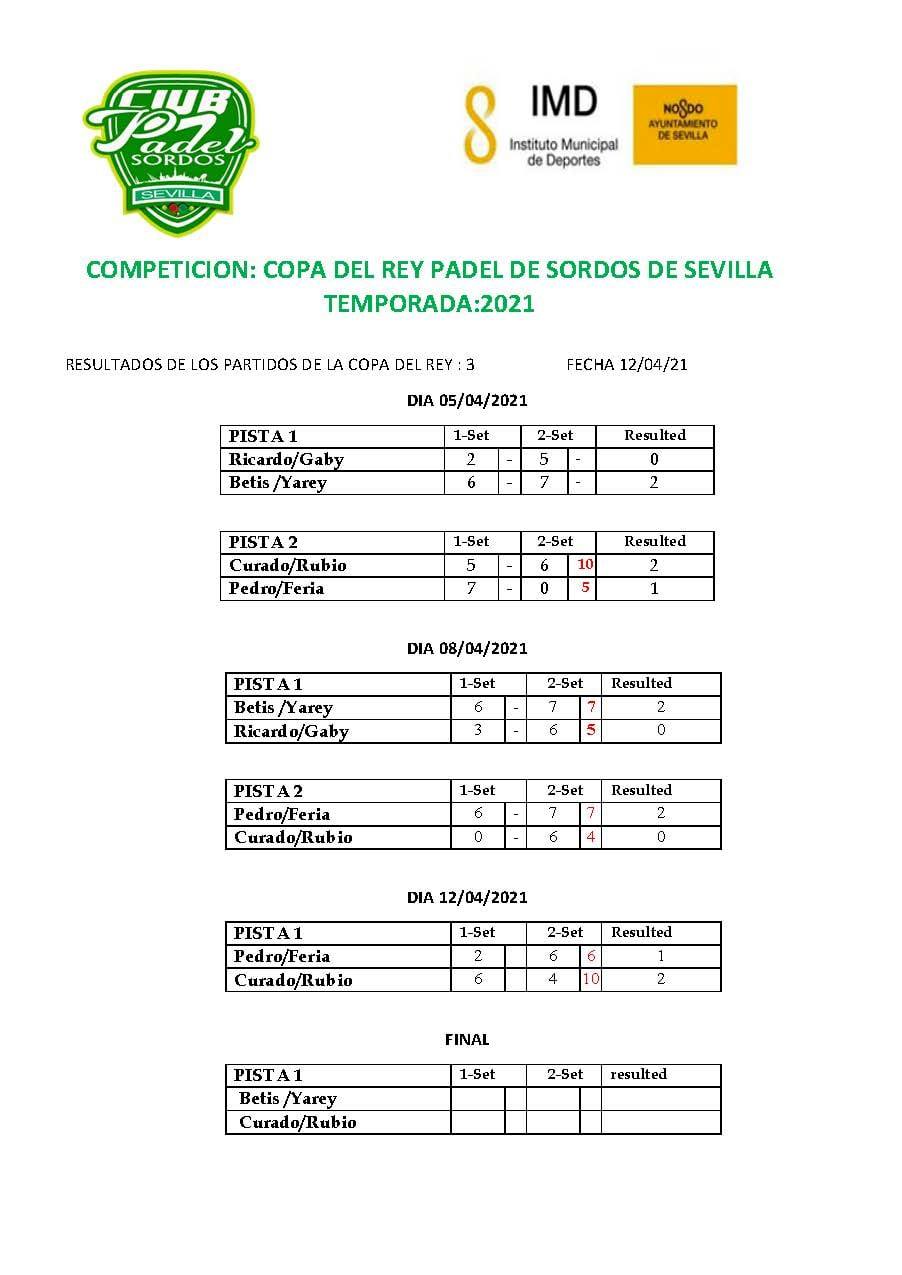 CLUB Padel SORDOS SEVILLA

IMD Instituto Municipal de Deportes

NO8DO AYUNTAMIENTO DE SEVILLA

COMPETICION: COPA DEL REY PADEL DE SORDOS DE SEVILLA
TEMPORADA:2021

RESULTADOS DE LOS PARTIDOS DE LA COPA DEL REY : 3 FECHA 12/04/21

DIA 05/04/2021

| PISTA 1 | 1-Set | | 2-Set | | Resulted |
|---|---|---|---|---|---|
| Ricardo/Gaby | 2 | - | 5 | - | 0 |
| Betis /Yarey | 6 | - | 7 | - | 2 |

| PISTA 2 | 1-Set | | 2-Set | | Resulted |
|---|---|---|---|---|---|
| Curado/Rubio | 5 | - | 6 | 10 | 2 |
| Pedro/Feria | 7 | - | 0 | 5 | 1 |

DIA 08/04/2021

| PISTA 1 | 1-Set | | 2-Set | | Resulted |
|---|---|---|---|---|---|
| Betis /Yarey | 6 | - | 7 | 7 | 2 |
| Ricardo/Gaby | 3 | - | 6 | 5 | 0 |

| PISTA 2 | 1-Set | | 2-Set | | Resulted |
|---|---|---|---|---|---|
| Pedro/Feria | 6 | - | 7 | 7 | 2 |
| Curado/Rubio | 0 | - | 6 | 4 | 0 |

DIA 12/04/2021

| PISTA 1 | 1-Set | | 2-Set | | Resulted |
|---|---|---|---|---|---|
| Pedro/Feria | 2 | | 6 | 6 | 1 |
| Curado/Rubio | 6 | | 4 | 10 | 2 |

FINAL

| PISTA 1 | 1-Set | | 2-Set | | resulted |
|---|---|---|---|---|---|
| Betis /Yarey | | | | | |
| Curado/Rubio | | | | | |